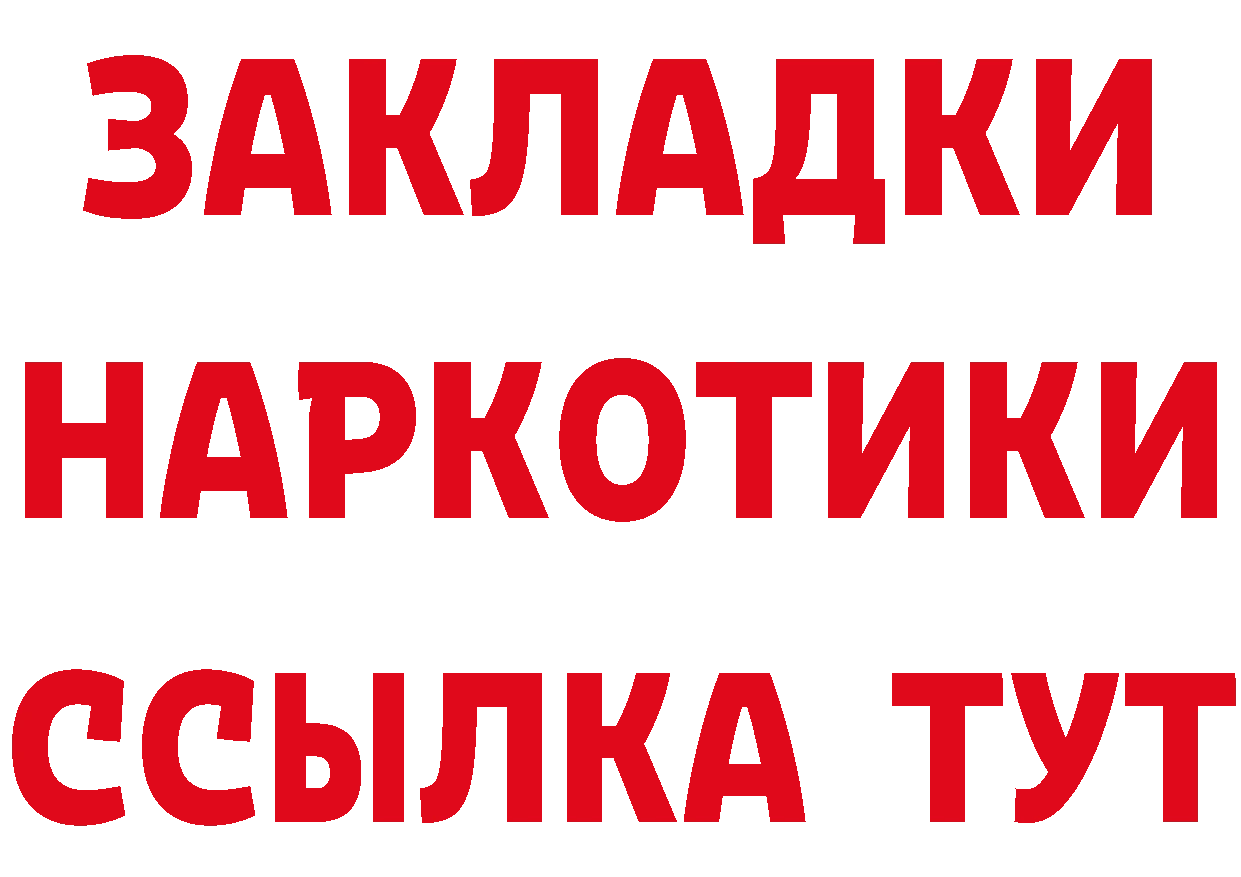 ЗАКЛАДКИ
НАРКОТИКИ
ССЫЛКА ТУТ